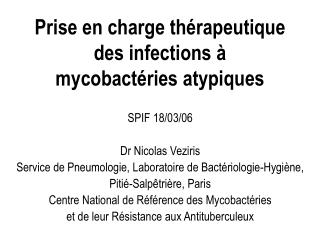 Prise en charge thérapeutique des infections à mycobactéries atypiques

SPIF 18/03/06

Dr Nicolas Veziris
Service de Pneumologie, Laboratoire de Bactériologie-Hygiène, Pitié-Salpêtrière, Paris
Centre National de Référence des Mycobactéries et de leur Résistance aux Antituberculeux